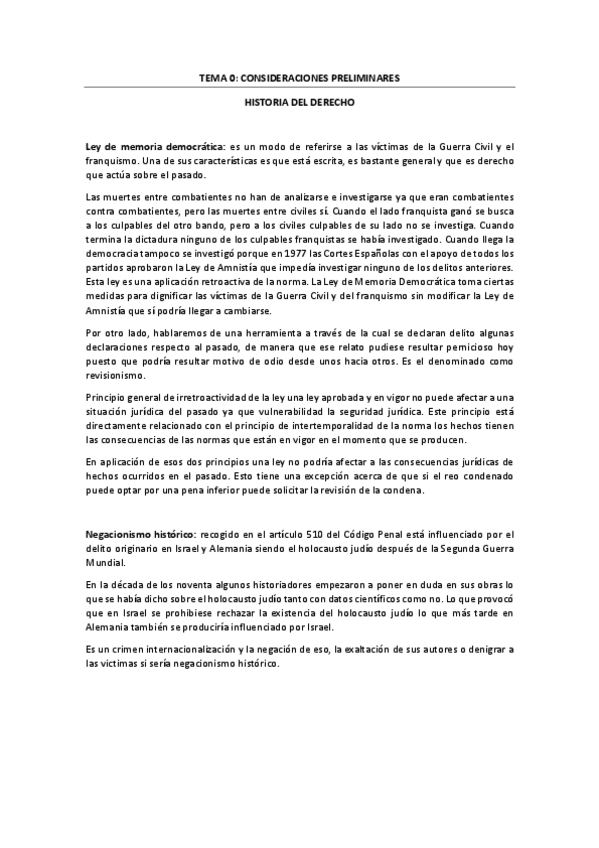 TEMA 0: CONSIDERACIONES PRELIMINARES

HISTORIA DEL DERECHO

Ley de memoria democrática: es un modo de referirse a las víctimas de la Guerra Civil y el franquismo. Una de sus características es que está escrita, es bastante general y que es derecho que actúa sobre el pasado.

Las muertes entre combatientes no han de analizarse e investigarse ya que eran combatientes contra combatientes, pero las muertes entre civiles sí. Cuando el lado franquista ganó se busca a los culpables del otro bando, pero a los civiles culpables de su lado no se investiga. Cuando termina la dictadura ninguno de los culpables franquistas se había investigado. Cuando llega la democracia tampoco se investigó porque en 1977 las Cortes Españolas con el apoyo de todos los partidos aprobaron la Ley de Amnistía que impedía investigar ninguno de los delitos anteriores. Esta ley es una aplicación retroactiva de la norma. La Ley de Memoria Democrática toma ciertas medidas para dignificar las víctimas de la Guerra Civil y del franquismo sin modificar la Ley de Amnistía que sí podría llegar a cambiarse.

Por otro lado, hablaremos de una herramienta a través de la cual se declaran delito algunas declaraciones respecto al pasado, de manera que ese relato pudiese resultar pernicioso hoy puesto que podría resultar motivo de odio desde unos hacia otros. Es el denominado como revisionismo.

Principio general de irretroactividad de la ley una ley aprobada y en vigor no puede afectar a una situación jurídica del pasado ya que vulnerabilidad la seguridad jurídica. Este principio está directamente relacionado con el principio de intertemporalidad de la norma los hechos tienen las consecuencias de las normas que están en vigor en el momento que se producen.

En aplicación de esos dos principios una ley no podría afectar a las consecuencias jurídicas de hechos ocurridos en el pasado. Esto tiene una excepción acerca de que si el reo condenado puede optar por una pena inferior puede solicitar la revisión de la condena.

Negacionismo histórico: recogido en el artículo 510 del Código Penal está influenciado por el delito originario en Israel y Alemania siendo el holocausto judío después de la Segunda Guerra Mundial.

En la década de los noventa algunos historiadores empezaron a poner en duda en sus obras lo que se había dicho sobre el holocausto judío tanto con datos científicos como no. Lo que provocó que en Israel se prohibiese rechazar la existencia del holocausto judío lo que más tarde en Alemania también se produciría influenciado por Israel.

Es un crimen internacionalización y la negación de eso, la exaltación de sus autores o denigrar a las víctimas si sería negacionismo histórico.